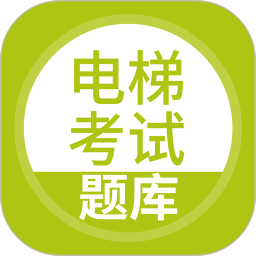 电梯
考试
题库